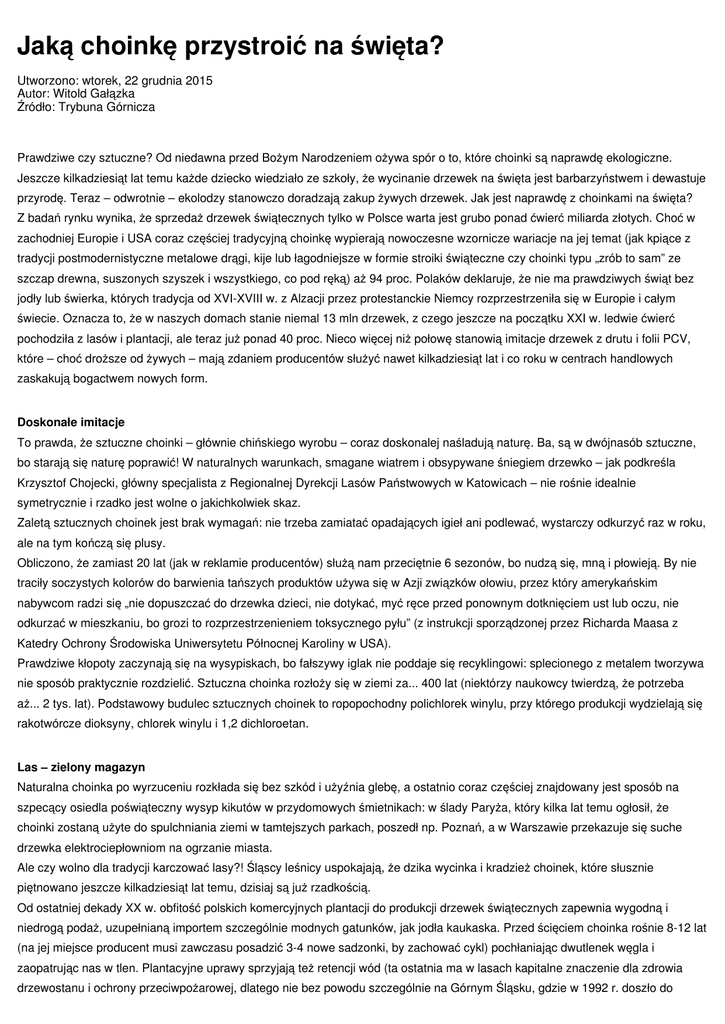 Jaką choinkę przystroić na święta?

Utworzono: wtorek, 22 grudnia 2015
Autor: Witold Gałązka
Źródło: Trybuna Górnicza

Prawdziwe czy sztuczne? Od niedawna przed Bożym Narodzeniem ożywa spór o to, które choinki są naprawdę ekologiczne. Jeszcze kilkadziesiąt lat temu każde dziecko wiedziało ze szkoły, że wycinanie drzewek na święta jest barbarzyństwem i dewastuje przyrodę. Teraz – odwrotnie – ekolodzy stanowczo doradzają zakup żywych drzewek. Jak jest naprawdę z choinkami na święta?
Z badań rynku wynika, że sprzedaż drzewek świątecznych tylko w Polsce warta jest grubo ponad ćwierć miliarda złotych. Choć w zachodniej Europie i USA coraz częściej tradycyjną choinkę wypierają nowoczesne wzornicze wariacje na jej temat (jak kpiące z tradycji postmodernistyczne metalowe drągi, kije lub łagodniejsze w formie stroiki świąteczne czy choinki typu „zrób to sam" ze szczap drewna, suszonych szyszek i wszystkiego, co pod ręką) aż 94 proc. Polaków deklaruje, że nie ma prawdziwych świąt bez jodły lub świerka, których tradycja od XVI-XVIII w. z Alzacji przez protestanckie Niemcy rozprzestrzeniła się w Europie i całym świecie. Oznacza to, że w naszych domach stanie niemal 13 mln drzewek, z czego jeszcze na początku XXI w. ledwie ćwierć pochodziła z lasów i plantacji, ale teraz już ponad 40 proc. Nieco więcej niż połowę stanowią imitacje drzewek z drutu i folii PCV, które – choć droższe od żywych – mają zdaniem producentów służyć nawet kilkadziesiąt lat i co roku w centrach handlowych zaskakują bogactwem nowych form.

Doskonałe imitacje
To prawda, że sztuczne choinki – głównie chińskiego wyrobu – coraz doskonalej naśladują naturę. Ba, są w dwójnasób sztuczne, bo starają się naturę poprawić! W naturalnych warunkach, smagane wiatrem i obsypywane śniegiem drzewko – jak podkreśla Krzysztof Chojecki, główny specjalista z Regionalnej Dyrekcji Lasów Państwowych w Katowicach – nie rośnie idealnie symetrycznie i rzadko jest wolne o jakichkolwiek skaz.
Zaletą sztucznych choinek jest brak wymagań: nie trzeba zamiatać opadających igieł ani podlewać, wystarczy odkurzyć raz w roku, ale na tym kończą się plusy.
Obliczono, że zamiast 20 lat (jak w reklamie producentów) służą nam przeciętnie 6 sezonów, bo nudzą się, mną i płowieją. By nie traciły soczystych kolorów do barwienia tańszych produktów używa się w Azji związków ołowiu, przez który amerykańskim nabywcom radzi się „nie dopuszczać do drzewka dzieci, nie dotykać, myć ręce przed ponownym dotknięciem ust lub oczu, nie odkurzać w mieszkaniu, bo grozi to rozprzestrzenieniem toksycznego pyłu" (z instrukcji sporządzonej przez Richarda Maasa z Katedry Ochrony Środowiska Uniwersytetu Północnej Karoliny w USA).
Prawdziwe kłopoty zaczynają się na wysypiskach, bo fałszywy iglak nie poddaje się recyklingowi: splecionego z metalem tworzywa nie sposób praktycznie rozdzielić. Sztuczna choinka rozłoży się w ziemi za... 400 lat (niektórzy naukowcy twierdzą, że potrzeba aż... 2 tys. lat). Podstawowy budulec sztucznych choinek to ropopochodny polichlorek winylu, przy którego produkcji wydzielają się rakotwórcze dioksyny, chlorek winylu i 1,2 dichloroetan.

Las – zielony magazyn
Naturalna choinka po wyrzuceniu rozkłada się bez szkód i użyźnia glebę, a ostatnio coraz częściej znajdowany jest sposób na szpecący osiedla poświąteczny wysyp kikutów w przydomowych śmietnikach: w ślady Paryża, który kilka lat temu ogłosił, że choinki zostaną użyte do spulchniania ziemi w tamtejszych parkach, poszedł np. Poznań, a w Warszawie przekazuje się suche drzewka elektrociepłowniom na ogrzanie miasta.
Ale czy wolno dla tradycji karczować lasy?! Śląscy leśnicy uspokajają, że dzika wycinka i kradzież choinek, które słusznie piętnowano jeszcze kilkadziesiąt lat temu, dzisiaj są już rzadkością.
Od ostatniej dekady XX w. obfitość polskich komercyjnych plantacji do produkcji drzewek świątecznych zapewnia wygodną i niedrogą podaż, uzupełnianą importem szczególnie modnych gatunków, jak jodła kaukaska. Przed ścięciem choinka rośnie 8-12 lat (na jej miejsce producent musi zawczasu posadzić 3-4 nowe sadzonki, by zachować cykl) pochłaniając dwutlenek węgla i zaopatrując nas w tlen. Plantacyjne uprawy sprzyjają też retencji wód (ta ostatnia ma w lasach kapitalne znaczenie dla zdrowia drzewostanu i ochrony przeciwpożarowej, dlatego nie bez powodu szczególnie na Górnym Śląsku, gdzie w 1992 r. doszło do